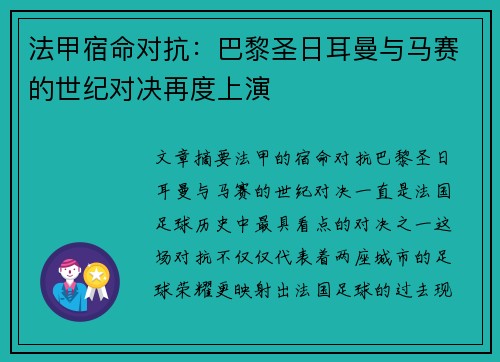 法甲宿命对抗：巴黎圣日耳曼与马赛的世纪对决再度上演

文章摘要法甲的宿命对抗巴黎圣日耳曼与马赛的世纪对决一直是法国足球历史中最具看点的对决之一这场对抗不仅仅代表着两座城市的足球荣耀更映射出法国足球的过去现